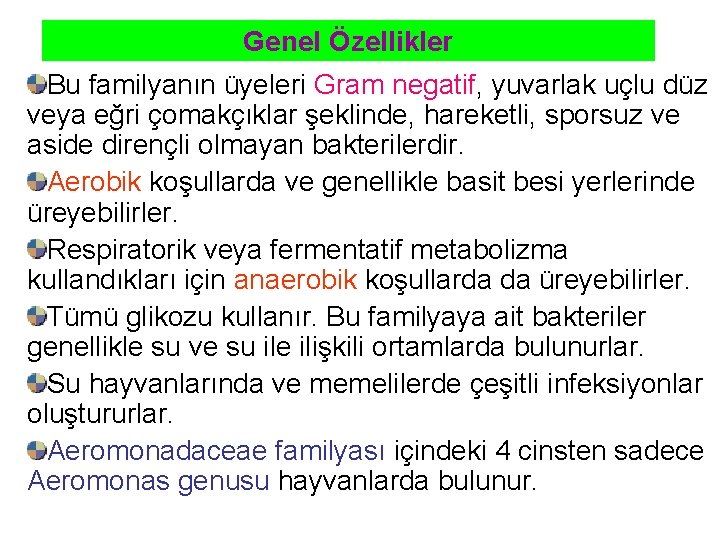 Genel Özellikler

Bu familyanın üyeleri Gram negatif, yuvarlak uçlu düz veya eğri çomakçıklar şeklinde, hareketli, sporsuz ve aside dirençli olmayan bakterilerdir.

Aerobik koşullarda ve genellikle basit besi yerlerinde üreyebilirler.

Respiratorik veya fermentatif metabolizma kullandıkları için anaerobik koşullarda da üreyebilirler.

Tümü glikozu kullanır. Bu familyaya ait bakteriler genellikle su ve su ile ilişkili ortamlarda bulunurlar.

Su hayvanlarında ve memelilerde çeşitli infeksiyonlar oluştururlar.

Aeromonadaceae familyası içindeki 4 cinsten sadece Aeromonas genusu hayvanlarda bulunur.